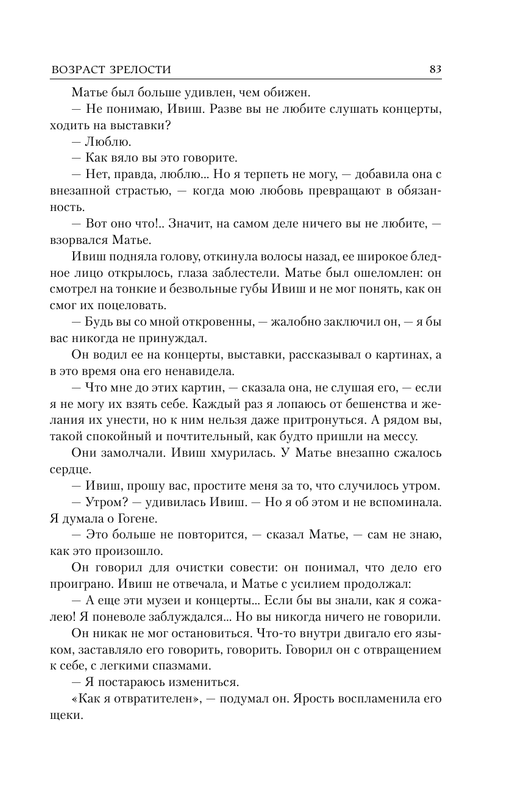 ВОЗРАСТ ЗРЕЛОСТИ 83

Матье был больше удивлен, чем обижен.

— Не понимаю, Ивиш. Разве вы не любите слушать концерты, ходить на выставки?

— Люблю.

— Как вяло вы это говорите.

— Нет, правда, люблю... Но я терпеть не могу, — добавила она с внезапной страстью, — когда мою любовь превращают в обязанность.

— Вот оно что!.. Значит, на самом деле ничего вы не любите, — взорвался Матье.

Ивиш подняла голову, откинула волосы назад, ее широкое бледное лицо открылось, глаза заблестели. Матье был ошеломлен: он смотрел на тонкие и безвольные губы Ивиш и не мог понять, как он смог их поцеловать.

— Будь вы со мной откровенны, — жалобно заключил он, — я бы вас никогда не принуждал.

Он водил ее на концерты, выставки, рассказывал о картинах, а в это время она его ненавидела.

— Что мне до этих картин, — сказала она, не слушая его, — если я не могу их взять себе. Каждый раз я лопаюсь от бешенства и желания их унести, но к ним нельзя даже притронуться. А рядом вы, такой спокойный и почтительный, как будто пришли на мессу.

Они замолчали. Ивиш хмурилась. У Матье внезапно сжалось сердце.

— Ивиш, прошу вас, простите меня за то, что случилось утром.

— Утром? — удивилась Ивиш. — Но я об этом и не вспоминала. Я думала о Гогене.

— Это больше не повторится, — сказал Матье, — сам не знаю, как это произошло.

Он говорил для очистки совести: он понимал, что дело его проиграно. Ивиш не отвечала, и Матье с усилием продолжал:

— А еще эти музеи и концерты... Если бы вы знали, как я сожалею! Я поневоле заблуждался... Но вы никогда ничего не говорили.

Он никак не мог остановиться. Что-то внутри двигало его языком, заставляло его говорить, говорить. Говорил он с отвращением к себе, с легкими спазмами.

— Я постараюсь измениться.

«Как я отвратителен», — подумал он. Ярость воспламенила его щеки.